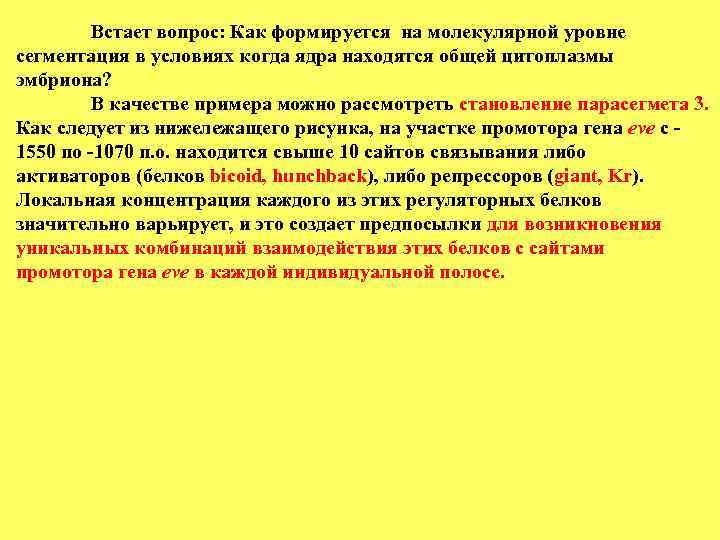 Встает вопрос: Как формируется на молекулярной уровне сегментация в условиях когда ядра находятся общей цитоплазмы эмбриона?

В качестве примера можно рассмотреть становление парасегмета 3. Как следует из нижележащего рисунка, на участке промотора гена eve с -1550 по -1070 п.о. находится свыше 10 сайтов связывания либо активаторов (белков bicoid, hunchback), либо репрессоров (giant, Kr). Локальная концентрация каждого из этих регуляторных белков значительно варьирует, и это создает предпосылки для возникновения уникальных комбинаций взаимодействия этих белков с сайтами промотора гена eve в каждой индивидуальной полосе.